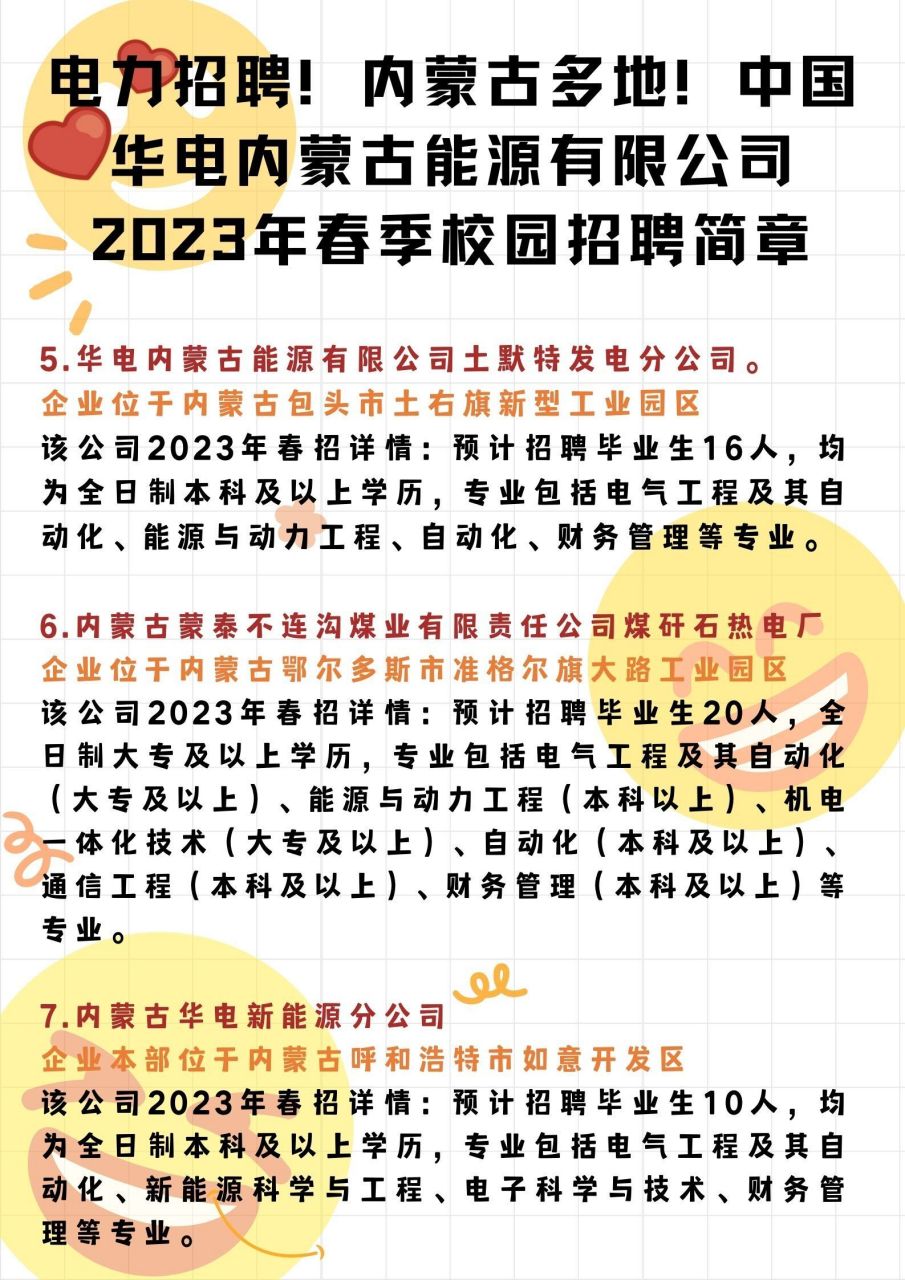 电力招聘！内蒙古多地！中国华电内蒙古能源有限公司2023年春季校园招聘简章

5.华电内蒙古能源有限公司土默特发电分公司。
企业位于内蒙古包头市土右旗新型工业园区
该公司2023年春招详情：预计招聘毕业生16人，均为全日制本科及以上学历，专业包括电气工程及其自动化、能源与动力工程、自动化、财务管理等专业。

6.内蒙古蒙泰不连沟煤业有限责任公司煤矸石热电厂
企业位于内蒙古鄂尔多斯市准格尔旗大路工业园区
该公司2023年春招详情：预计招聘毕业生20人，全日制大专及以上学历，专业包括电气工程及其自动化（大专及以上）、能源与动力工程（本科以上）、机电一体化技术（大专及以上）、自动化（本科及以上）、通信工程（本科及以上）、财务管理（本科及以上）等专业。

7.内蒙古华电新能源分公司
企业本部位于内蒙古呼和浩特市如意开发区
该公司2023年春招详情：预计招聘毕业生10人，均为全日制本科及以上学历，专业包括电气工程及其自动化、新能源科学与工程、电子科学与技术、财务管理等专业。